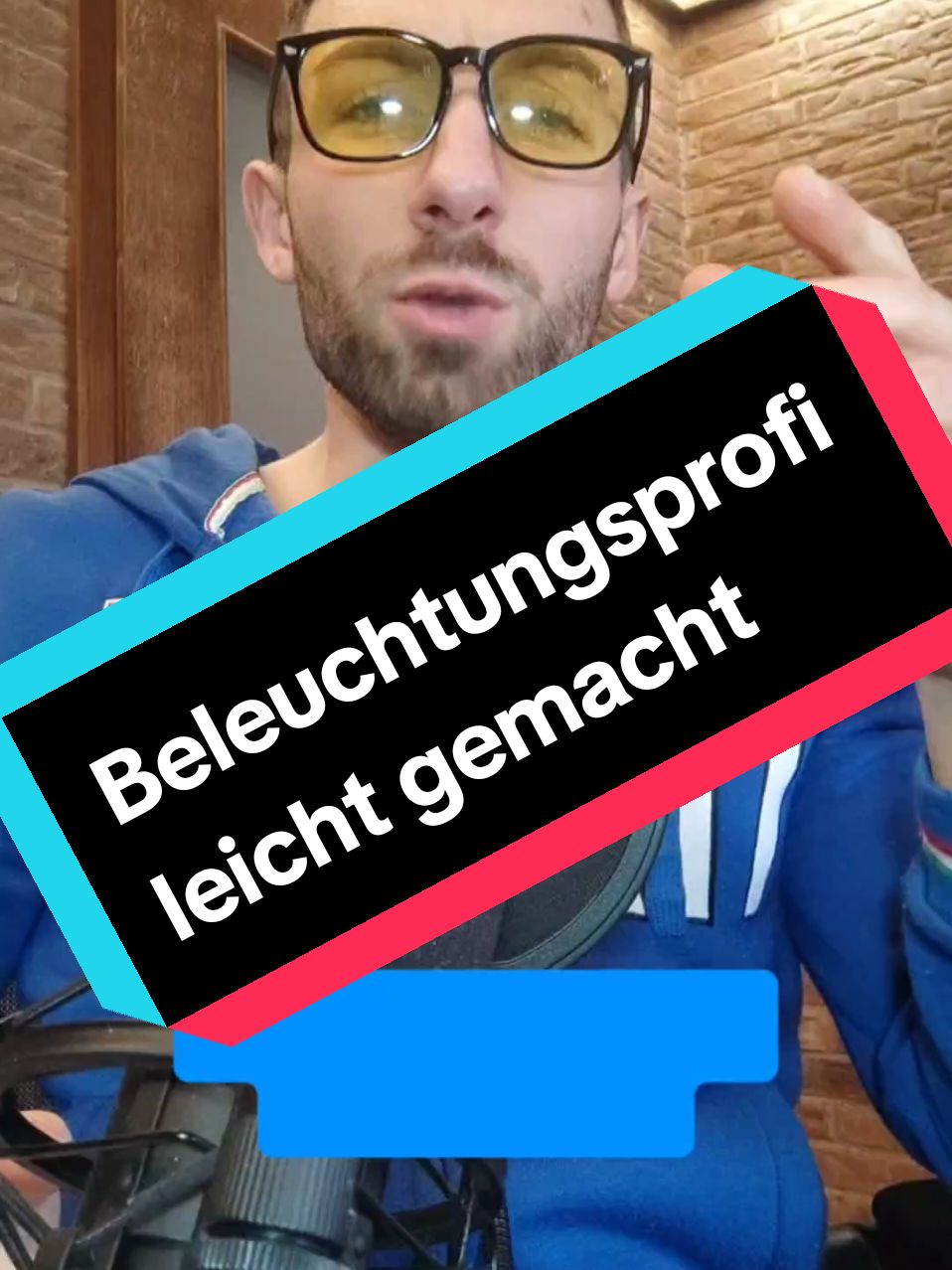 Beleuchtungsprofi leicht gemacht